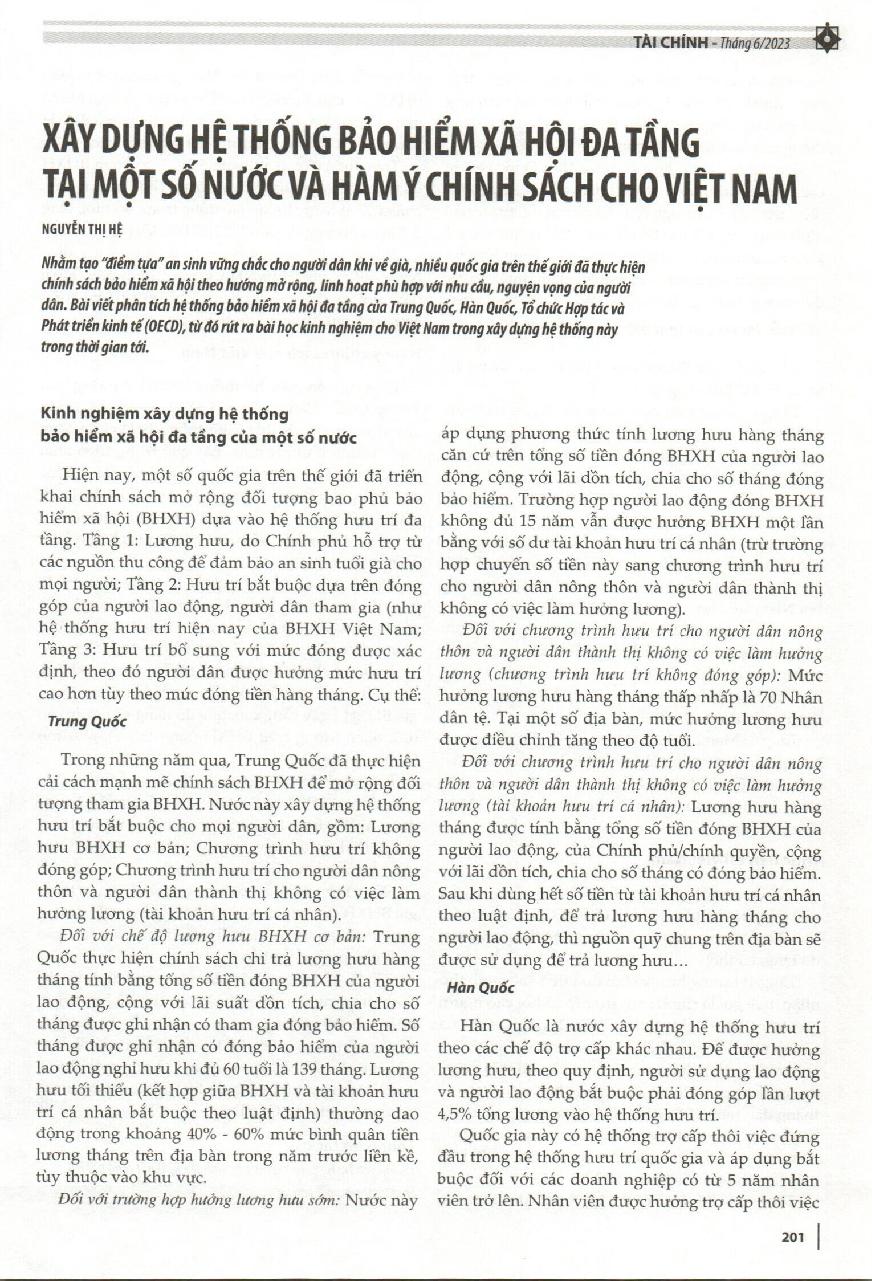 TÀI CHÍNH - Tháng 6/2023

XÂY DỰNG HỆ THỐNG BẢO HIỂM XÃ HỘI ĐA TẦNG TẠI MỘT SỐ NƯỚC VÀ HÀM Ý CHÍNH SÁCH CHO VIỆT NAM

NGUYỄN THỊ HỆ

Nhằm tạo "điểm tựa" an sinh vững chắc cho người dân khi về già, nhiều quốc gia trên thế giới đã thực hiện chính sách bảo hiểm xã hội theo hướng mở rộng, linh hoạt phù hợp với nhu cầu, nguyện vọng của người dân. Bài viết phân tích hệ thống bảo hiểm xã hội đa tầng của Trung Quốc, Hàn Quốc, Tổ chức Hợp tác và Phát triển kinh tế (OECD), từ đó rút ra bài học kinh nghiệm cho Việt Nam trong xây dựng hệ thống này trong thời gian tới.

Kinh nghiệm xây dựng hệ thống bảo hiểm xã hội đa tầng của một số nước

Hiện nay, một số quốc gia trên thế giới đã triển khai chính sách mở rộng đối tượng bao phủ bảo hiểm xã hội (BHXH) dựa vào hệ thống hưu trí đa tầng. Tầng 1: Lương hưu, do Chính phủ hỗ trợ từ các nguồn thu công để đảm bảo an sinh tuổi già cho mọi người; Tầng 2: Hưu trí bắt buộc dựa trên đóng góp của người lao động, người dân tham gia (như hệ thống hưu trí hiện nay của BHXH Việt Nam; Tầng 3: Hưu trí bổ sung với mức đóng được xác định, theo đó người dân được hưởng mức hưu trí cao hơn tùy theo mức đóng tiền hàng tháng. Cụ thể:

Trung Quốc

Trong những năm qua, Trung Quốc đã thực hiện cải cách mạnh mẽ chính sách BHXH để mở rộng đối tượng tham gia BHXH. Nước này xây dựng hệ thống hưu trí bắt buộc cho mọi người dân, gồm: Lương hưu BHXH cơ bản; Chương trình hưu trí không đóng góp; Chương trình hưu trí cho người dân nông thôn và người dân thành thị không có việc làm hưởng lương (tài khoản hưu trí cá nhân).

Đối với chế độ lương hưu BHXH cơ bản: Trung Quốc thực hiện chính sách chi trả lương hưu hàng tháng tính bằng tổng số tiền đóng BHXH của người lao động, cộng với lãi suất dồn tích, chia cho số tháng được ghi nhận có tham gia đóng bảo hiểm. Số tháng được ghi nhận có đóng bảo hiểm của người lao động nghỉ hưu khi đủ 60 tuổi là 139 tháng. Lương hưu tối thiểu (kết hợp giữa BHXH và tài khoản hưu trí cá nhân bắt buộc theo luật định) thường dao động trong khoảng 40% - 60% mức bình quân tiền lương tháng trên địa bàn trong năm trước liền kề, tùy thuộc vào khu vực.

Đối với trường hợp hưởng lương hưu sớm: Nước này áp dụng phương thức tính lương hưu hàng tháng căn cứ trên tổng số tiền đóng BHXH của người lao động, cộng với lãi dồn tích, chia cho số tháng đóng bảo hiểm. Trường hợp người lao động đóng BHXH không đủ 15 năm vẫn được hưởng BHXH một lần bằng với số dư tài khoản hưu trí cá nhân (trừ trường hợp chuyển số tiền này sang chương trình hưu trí cho người dân nông thôn và người dân thành thị không có việc làm hưởng lương).

Đối với chương trình hưu trí cho người dân nông thôn và người dân thành thị không có việc làm hưởng lương (chương trình hưu trí không đóng góp): Mức hưởng lương hưu hàng tháng thấp nhấp là 70 Nhân dân tệ. Tại một số địa bàn, mức hưởng lương hưu được điều chỉnh tăng theo độ tuổi.

Đối với chương trình hưu trí cho người dân nông thôn và người dân thành thị không có việc làm hưởng lương (tài khoản hưu trí cá nhân): Lương hưu hàng tháng được tính bằng tổng số tiền đóng BHXH của người lao động, của Chính phủ/chính quyền, cộng với lãi dồn tích, chia cho số tháng có đóng bảo hiểm. Sau khi dùng hết số tiền từ tài khoản hưu trí cá nhân theo luật định, để trả lương hưu hàng tháng cho người lao động, thì nguồn quỹ chung trên địa bàn sẽ được sử dụng để trả lương hưu...

Hàn Quốc

Hàn Quốc là nước xây dựng hệ thống hưu trí theo các chế độ trợ cấp khác nhau. Để được hưởng lương hưu, theo quy định, người sử dụng lao động và người lao động bắt buộc phải đóng góp lần lượt 4,5% tổng lương vào hệ thống hưu trí.

Quốc gia này có hệ thống trợ cấp thôi việc đứng đầu trong hệ thống hưu trí quốc gia và áp dụng bắt buộc đối với các doanh nghiệp có từ 5 năm nhân viên trở lên. Nhân viên được hưởng trợ cấp thôi việc

201